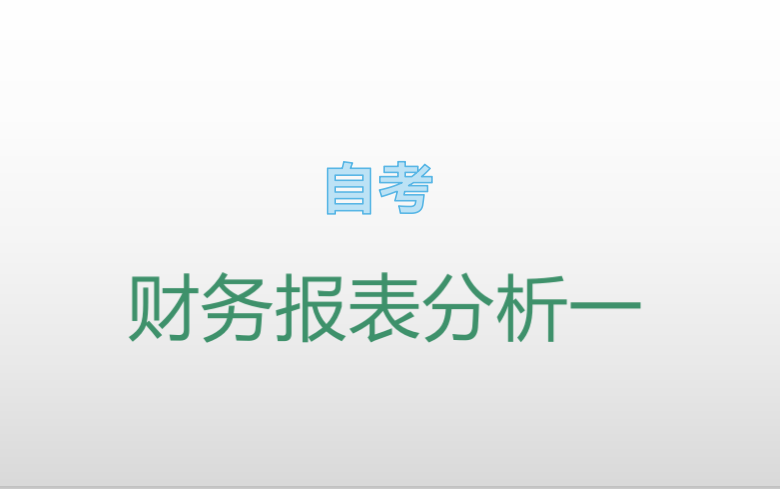 自考

财务报表分析一